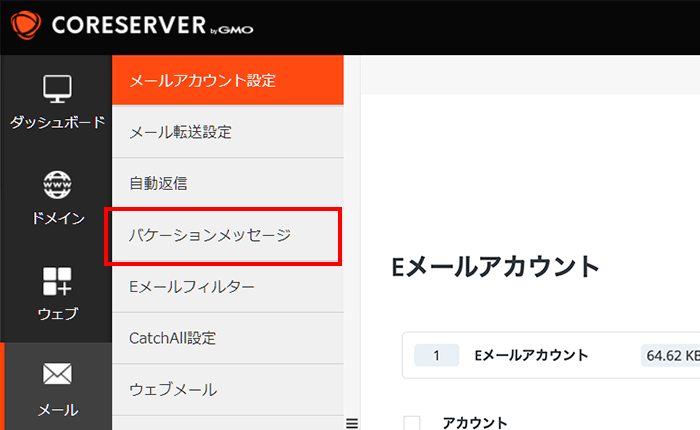 CORESERVER by GMO

ダッシュボード

ドメイン

ウェブ

メール

メールアカウント設定

メール転送設定

自動返信

バケーションメッセージ

Eメールフィルター

CatchAll設定

ウェブメール

Eメールアカウント

1 Eメールアカウント 64.62 KB

アカウント